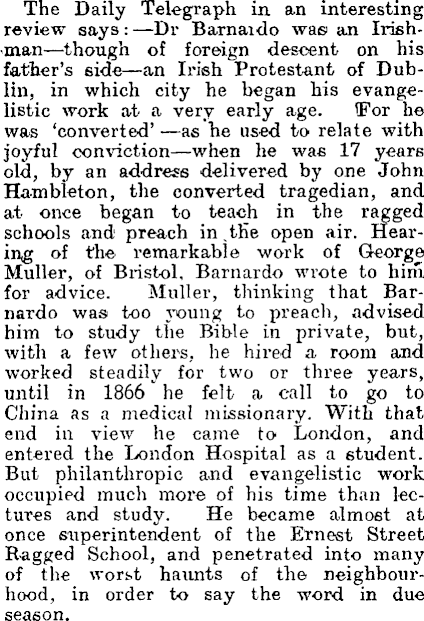 The Daily Telegraph in an interesting review says:—Dr Barnardo was an Irishman—though of foreign descent on his father's side—an Irish Protestant of Dublin, in which city he began his evangelistic work at a very early age. For he was 'converted'—as he used to relate with joyful conviction—when he was 17 years old, by an address delivered by one John Hambleton, the converted tragedian, and at once began to teach in the ragged schools and preach in the open air. Hearing of the remarkable work of George Muller, of Bristol, Barnardo wrote to him for advice. Muller, thinking that Barnardo was too young to preach, advised him to study the Bible in private, but, with a few others, he hired a room and worked steadily for two or three years, until in 1866 he felt a call to go to China as a medical missionary. With that end in view he came to London, and entered the London Hospital as a student. But philanthropic and evangelistic work occupied much more of his time than lectures and study. He became almost at once superintendent of the Ernest Street Ragged School, and penetrated into many of the worst haunts of the neighbourhood, in order to say the word in due season.